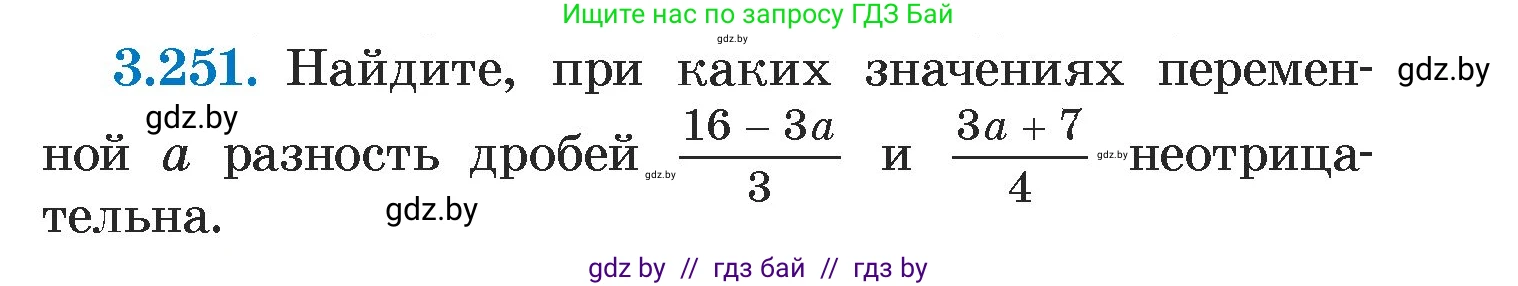 Ищите нас по запросу ГДЗ Бай

gdz.by

3.251. Найдите, при каких значениях переменной $a$ разность дробей $\frac{16-3a}{3}$ и $\frac{3a+7}{4}$ неотрицательна.

gdz.by gdz.by gdz.by gdz.by gdz.by

gdz by // гдз бай // гдз by